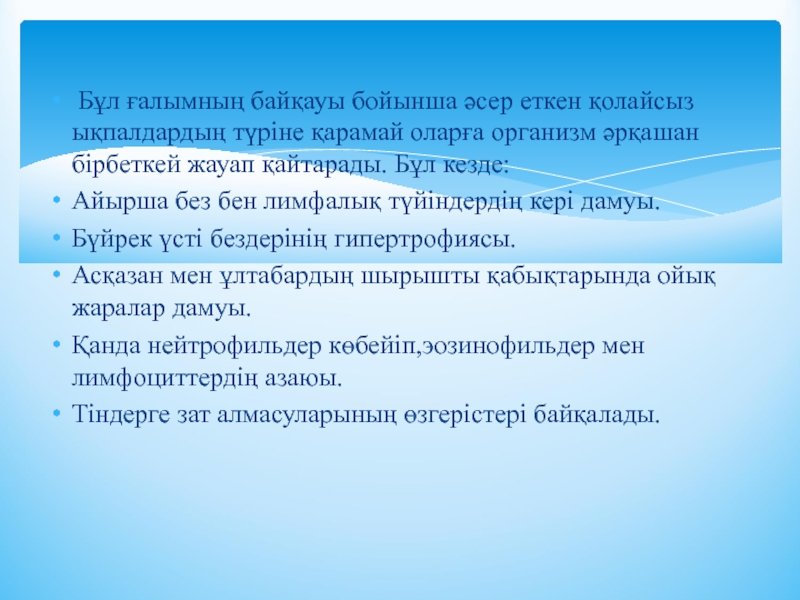 • Бұл ғалымның байқауы бойынша әсер еткен қолайсыз ықпалдардың түріне қарамай оларға организм әрқашан бірбеткей жауап қайтарады. Бұл кезде:
• Айырша без бен лимфалық түйіндердің кері дамуы.
• Бүйрек үсті бездерінің гипертрофиясы.
• Асқазан мен ұлтабардың шырышты қабықтарында ойық жаралар дамуы.
• Қанда нейтрофильдер көбейіп,эозинофильдер мен лимфоциттердің азаюы.
• Тіндерге зат алмасуларының өзгерістері байқалады.